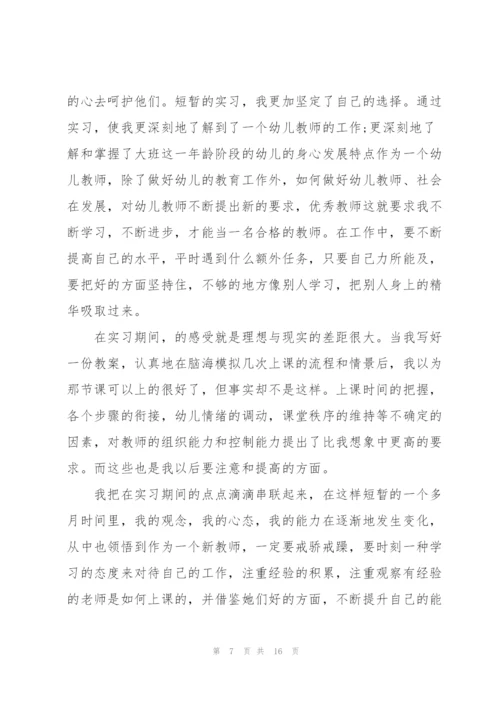 的心去呵护他们。短暂的实习，我更加坚定了自己的选择。通过实习，使我更深刻地了解到了一个幼儿教师的工作;更深刻地了解和掌握了大班这一年龄阶段的幼儿的身心发展特点作为一个幼儿教师，除了做好幼儿的教育工作外，如何做好幼儿教师、社会在发展，对幼儿教师不断提出新的要求，优秀教师这就要求我不断学习，不断进步，才能当一名合格的教师。在工作中，要不断提高自己的水平，平时遇到什么额外任务，只要自己力所能及，要把好的方面坚持住，不够的地方像别人学习，把别人身上的精华吸取过来。

在实习期间，的感受就是理想与现实的差距很大。当我写好一份教案，认真地在脑海模拟几次上课的流程和情景后，我以为那节课可以上的很好了，但事实却不是这样。上课时间的把握，各个步骤的衔接，幼儿情绪的调动，课堂秩序的维持等不确定的因素，对教师的组织能力和控制能力提出了比我想象中更高的要求。而这些也是我以后要注意和提高的方面。

我把在实习期间的点点滴滴串联起来，在这样短暂的一个多月时间里，我的观念，我的心态，我的能力在逐渐地发生变化，从中也领悟到作为一个新教师，一定要戒骄戒躁，要时刻一种学习的态度来对待自己的工作，注重经验的积累，注重观察有经验的老师是如何上课的，并借鉴她们好的方面，不断提升自己的能

第 7 页 共 16 页